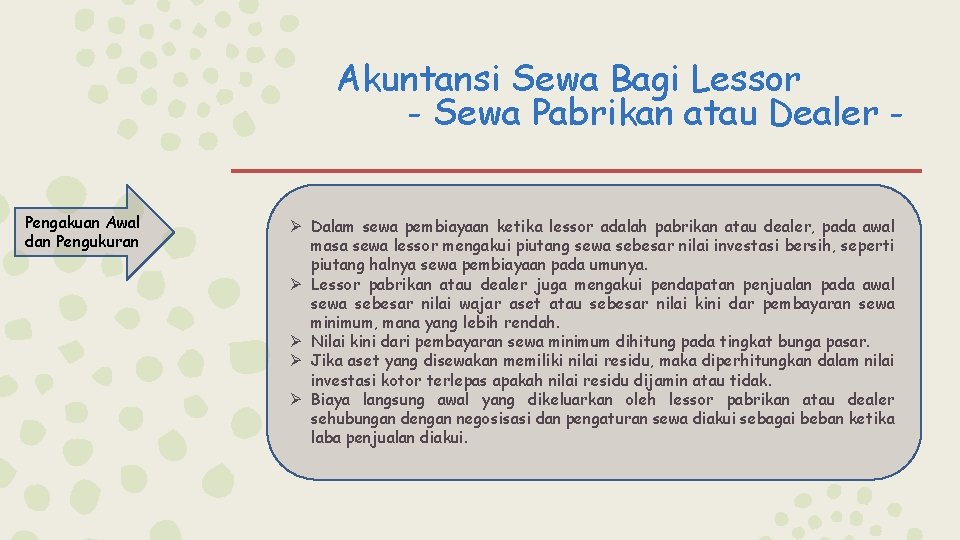 Akuntansi Sewa Bagi Lessor
- Sewa Pabrikan atau Dealer -

Pengakuan Awal dan Pengukuran

➢ Dalam sewa pembiayaan ketika lessor adalah pabrikan atau dealer, pada awal masa sewa lessor mengakui piutang sewa sebesar nilai investasi bersih, seperti piutang halnya sewa pembiayaan pada umunya.
➢ Lessor pabrikan atau dealer juga mengakui pendapatan penjualan pada awal sewa sebesar nilai wajar aset atau sebesar nilai kini dar pembayaran sewa minimum, mana yang lebih rendah.
➢ Nilai kini dari pembayaran sewa minimum dihitung pada tingkat bunga pasar.
➢ Jika aset yang disewakan memiliki nilai residu, maka diperhitungkan dalam nilai investasi kotor terlepas apakah nilai residu dijamin atau tidak.
➢ Biaya langsung awal yang dikeluarkan oleh lessor pabrikan atau dealer sehubungan dengan negosisasi dan pengaturan sewa diakui sebagai beban ketika laba penjualan diakui.